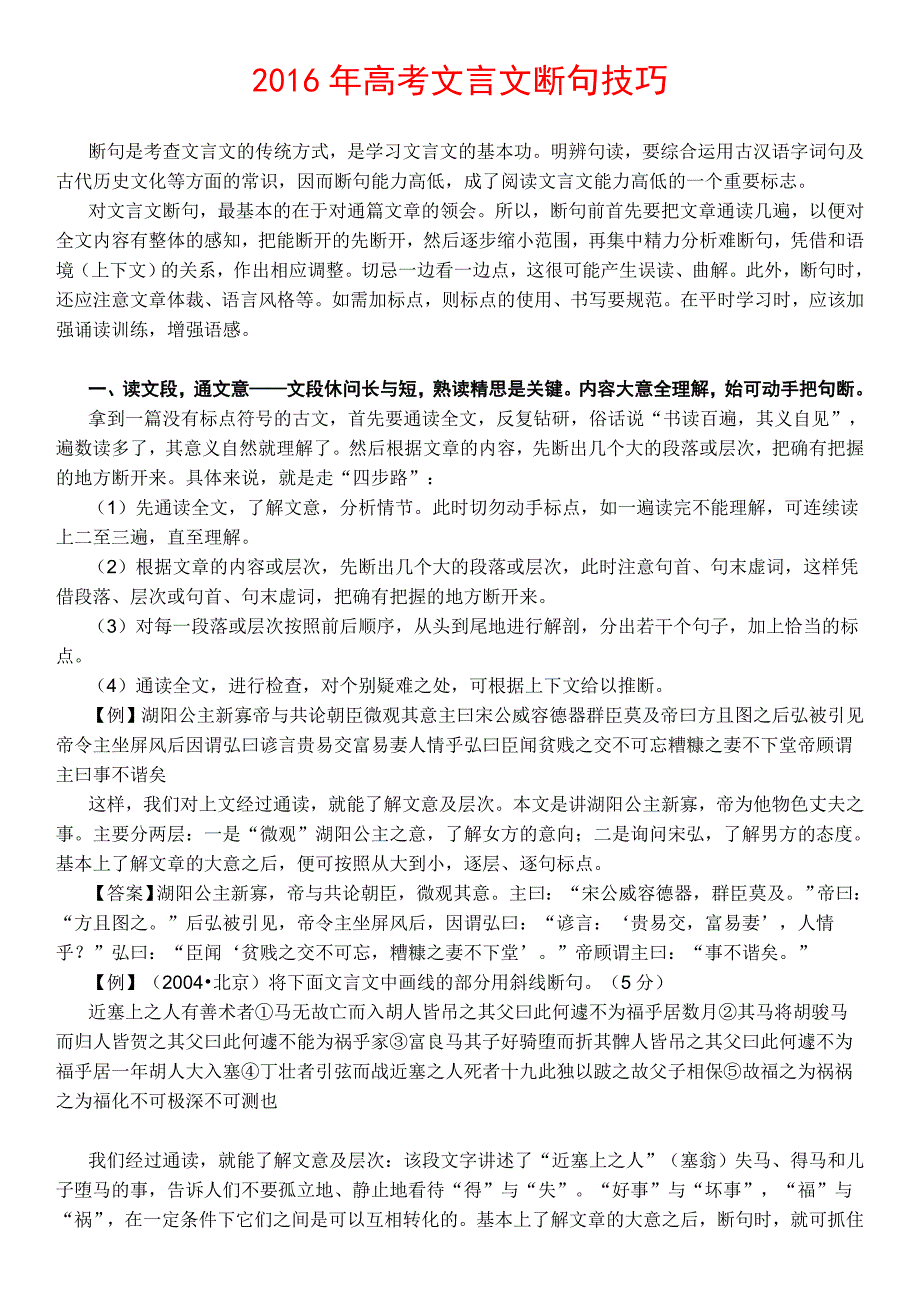 2016 年高考文言文断句技巧

断句是考查文言文的传统方式，是学习文言文的基本功。明辨句读，要综合运用古汉语字词句及古代历史文化等方面的常识，因而断句能力高低，成了阅读文言文能力高低的一个重要标志。

对文言文断句，最基本的在于对通篇文章的领会。所以，断句前首先要把文章通读几遍，以便对全文内容有整体的感知，把能断开的先断开，然后逐步缩小范围，再集中精力分析难断句，凭借和语境（上下文）的关系，作出相应调整。切忌一边看一边点，这很可能产生误读、曲解。此外，断句时，还应注意文章体裁、语言风格等。如需加标点，则标点的使用、书写要规范。在平时学习时，应该加强诵读训练，增强语感。

一、读文段，通文意——文段休问长与短，熟读精思是关键。内容大意全理解，始可动手把句断。

拿到一篇没有标点符号的古文，首先要通读全文，反复钻研，俗话说“书读百遍，其义自见”，遍数读多了，其意义自然就理解了。然后根据文章的内容，先断出几个大的段落或层次，把确有把握的地方断开来。具体来说，就是走“四步路”：

（1）先通读全文，了解文意，分析情节。此时切勿动手标点，如一遍读完不能理解，可连续读上二至三遍，直至理解。

（2）根据文章的内容或层次，先断出几个大的段落或层次，此时注意句首、句末虚词，这样凭借段落、层次或句首、句末虚词，把确有把握的地方断开来。

（3）对每一段落或层次按照前后顺序，从头到尾地进行解剖，分出若干个句子，加上恰当的标点。

（4）通读全文，进行检查，对个别疑难之处，可根据上下文给以推断。

【例】湖阳公主新寡帝与共论朝臣微观其意主曰宋公威容德器群臣莫及帝曰方且图之后弘被引见帝令主坐屏风后因谓弘曰谚言贵易交富易妻人情乎弘曰臣闻贫贱之交不可忘糟糠之妻不下堂帝顾谓主曰事不谐矣

这样，我们对上文经过通读，就能了解文意及层次。本文是讲湖阳公主新寡，帝为他物色丈夫之事。主要分两层：一是“微观”湖阳公主之意，了解女方的意向；二是询问宋弘，了解男方的态度。基本上了解文章的大意之后，便可按照从大到小，逐层、逐句标点。

【答案】湖阳公主新寡，帝与共论朝臣，微观其意。主曰：“宋公威容德器，群臣莫及。”帝曰：“方且图之。”后弘被引见，帝令主坐屏风后，因谓弘曰：“谚言：‘贵易交，富易妻’，人情乎？”弘曰：“臣闻‘贫贱之交不可忘，糟糠之妻不下堂’。”帝顾谓主曰：“事不谐矣。”

【例】（2004•北京）将下面文言文中画线的部分用斜线断句。（5 分）

近塞上之人有善术者①马无故亡而入胡人皆吊之其父曰此何遽不为福乎居数月②其马将胡骏马而归人皆贺之其父曰此何遽不能为祸乎家③富良马其子好骑堕而折其髀人皆吊之其父曰此何遽不为福乎居一年胡人大入塞④丁壮者引弦而战近塞之人死者十九此独以跛之故父子相保⑤故福之为祸祸之为福化不可极深不可测也

我们经过通读，就能了解文意及层次：该段文字讲述了“近塞上之人”（塞翁）失马、得马和儿子堕马的事，告诉人们不要孤立地、静止地看待“得”与“失”。“好事”与“坏事”，“福”与“祸”，在一定条件下它们之间是可以互相转化的。基本上了解文章的大意之后，断句时，就可抓住